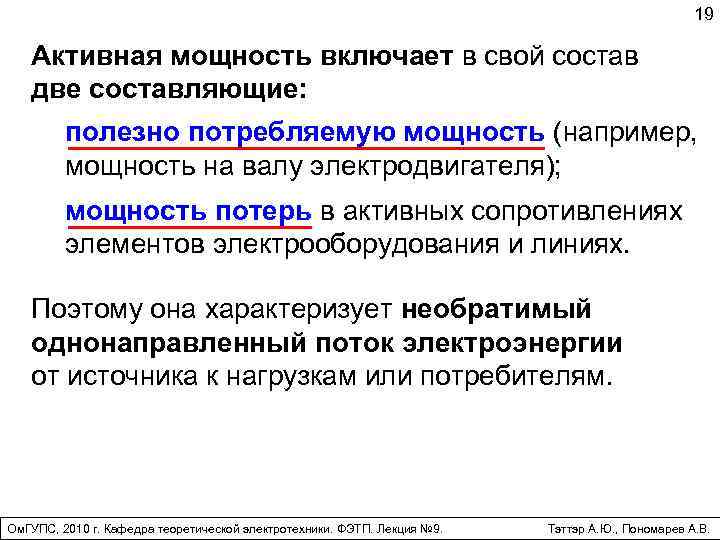 19

Активная мощность включает в свой состав две составляющие:

полезно потребляемую мощность (например, мощность на валу электродвигателя);

мощность потерь в активных сопротивлениях элементов электрооборудования и линиях.

Поэтому она характеризует необратимый однонаправленный поток электроэнергии от источника к нагрузкам или потребителям.

ОмГУПС, 2010 г. Кафедра теоретической электротехники. ФЭТП. Лекция №9. Тэттэр А.Ю., Пономарев А.В.